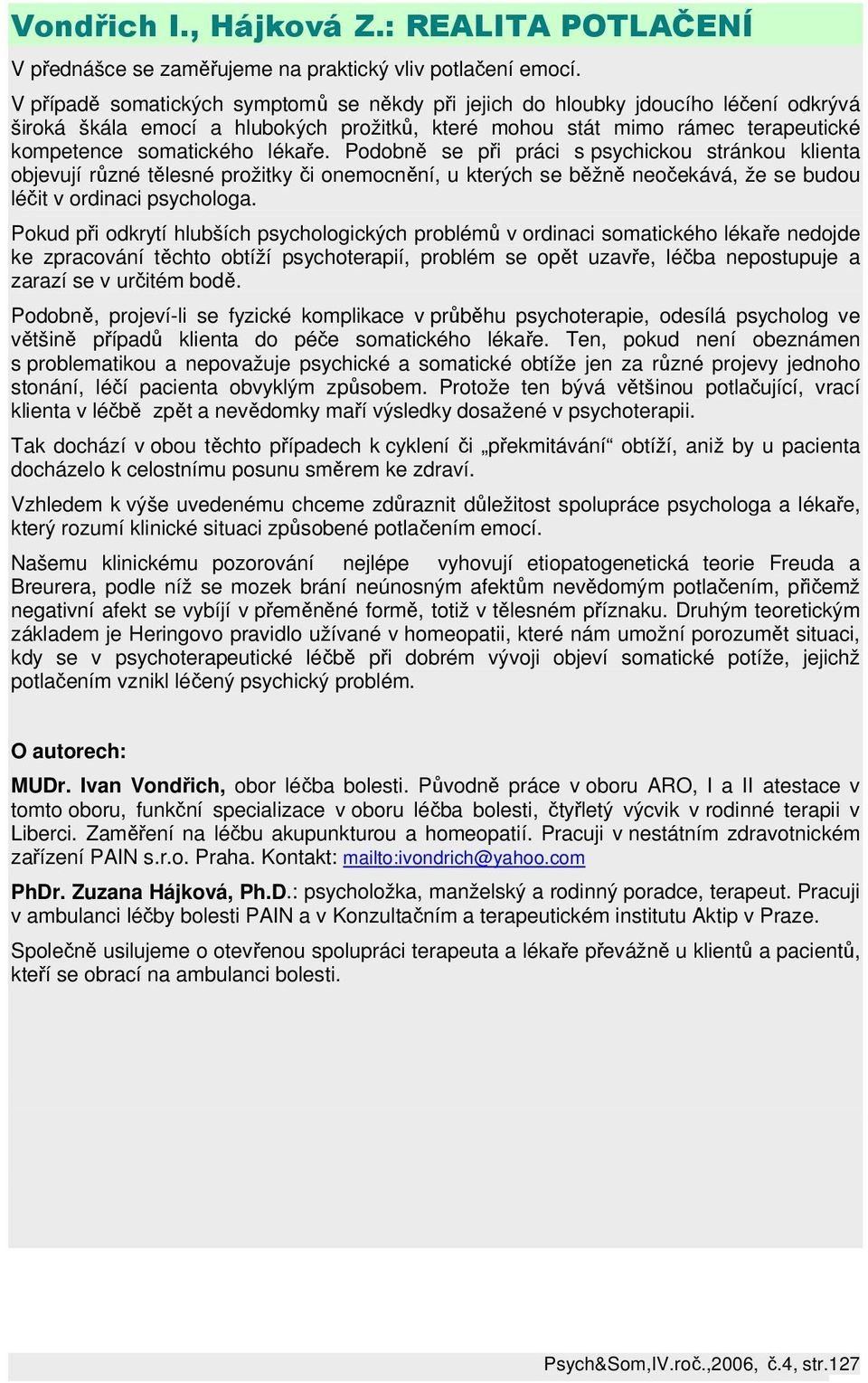 Vondřich I., Hájková Z.: REALITA POTLAČENÍ

V přednášce se zaměřujeme na praktický vliv potlačení emocí.

V případě somatických symptomů se někdy při jejich do hloubky jdoucího léčení odkrývá široká škála emocí a hlubokých prožitků, které mohou stát mimo rámec terapeutické kompetence somatického lékaře. Podobně se při práci s psychickou stránkou klienta objevují různé tělesné prožitky či onemocnění, u kterých se běžně neočekává, že se budou léčit v ordinaci psychologa.

Pokud při odkrytí hlubších psychologických problémů v ordinaci somatického lékaře nedojde ke zpracování těchto obtíží psychoterapií, problém se opět uzavře, léčba nepostupuje a zarazí se v určitém bodě.

Podobně, projeví-li se fyzické komplikace v průběhu psychoterapie, odesílá psycholog ve většině případů klienta do péče somatického lékaře. Ten, pokud není obeznámen s problematikou a nepovažuje psychické a somatické obtíže jen za různé projevy jednoho stonání, léčí pacienta obvyklým způsobem. Protože ten bývá většinou potlačující, vrací klienta v léčbě zpět a nevědomky maří výsledky dosažené v psychoterapii.

Tak dochází v obou těchto případech k cyklení či „překmitávání“ obtíží, aniž by u pacienta docházelo k celostnímu posunu směrem ke zdraví.

Vzhledem k výše uvedenému chceme zdůraznit důležitost spolupráce psychologa a lékaře, který rozumí klinické situaci způsobené potlačením emocí.

Našemu klinickému pozorování nejlépe vyhovují etiopatogenetická teorie Freuda a Breurera, podle níž se mozek brání neúnosným afektům nevědomým potlačením, přičemž negativní afekt se vybíjí v přeměněné formě, totiž v tělesném příznaku. Druhým teoretickým základem je Heringovo pravidlo užívané v homeopatii, které nám umožní porozumět situaci, kdy se v psychoterapeutické léčbě při dobrém vývoji objeví somatické potíže, jejichž potlačením vznikl léčený psychický problém.

O autorech:

MUDr. Ivan Vondřich, obor léčba bolesti. Původně práce v oboru ARO, I a II atestace v tomto oboru, funkční specializace v oboru léčba bolesti, čtyřletý výcvik v rodinné terapii v Liberci. Zaměření na léčbu akupunkturou a homeopatií. Pracuji v nestátním zdravotnickém zařízení PAIN s.r.o. Praha. Kontakt: mailto:ivondrich@yahoo.com

PhDr. Zuzana Hájková, Ph.D.: psycholožka, manželský a rodinný poradce, terapeut. Pracuji v ambulanci léčby bolesti PAIN a v Konzultačním a terapeutickém institutu Aktip v Praze.

Společně usilujeme o otevřenou spolupráci terapeuta a lékaře převážně u klientů a pacientů, kteří se obrací na ambulanci bolesti.

Psych&Som,IV.roč.,2006, č.4, str.127